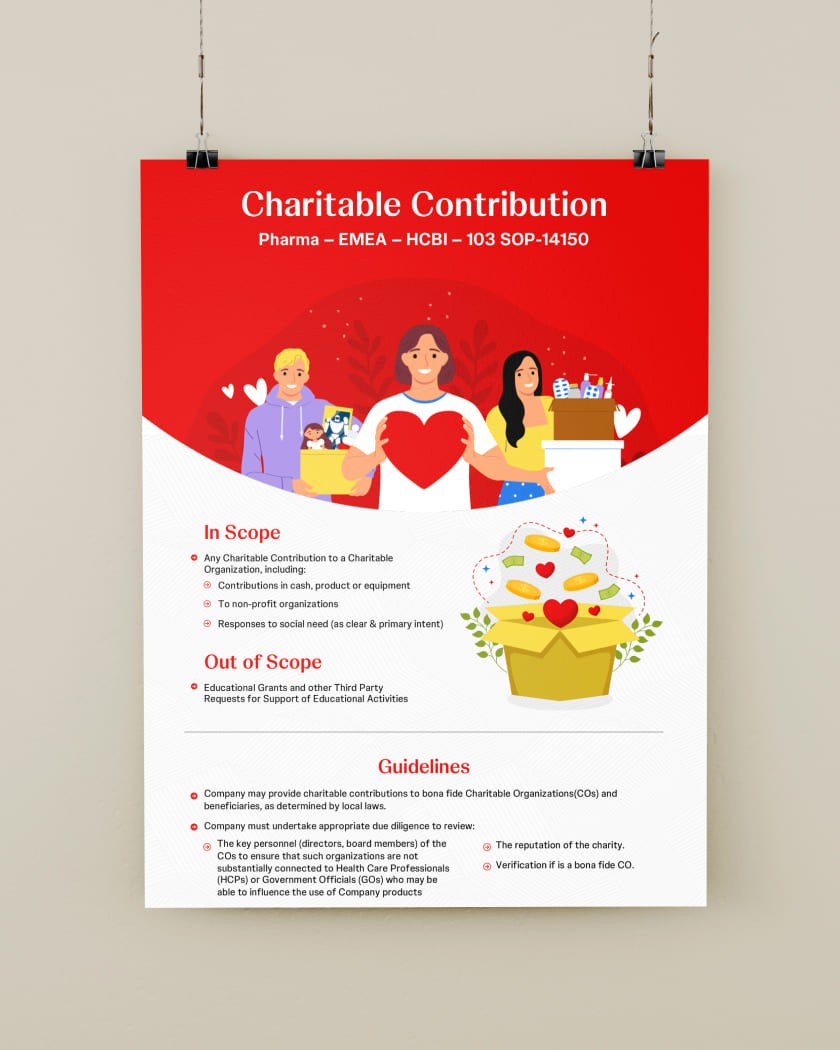 Charitable Contribution
Pharma – EMEA – HCBI – 103 SOP-14150

In Scope

Any Charitable Contribution to a Charitable Organization, including:

Contributions in cash, product or equipment

To non-profit organizations

Responses to social need (as clear & primary intent)

Out of Scope

Educational Grants and other Third Party Requests for Support of Educational Activities

Guidelines

Company may provide charitable contributions to bona fide Charitable Organizations(COs) and beneficiaries, as determined by local laws.

Company must undertake appropriate due diligence to review:

The key personnel (directors, board members) of the COs to ensure that such organizations are not substantially connected to Health Care Professionals (HCPs) or Government Officials (GOs) who may be able to influence the use of Company products

The reputation of the charity.

Verification if is a bona fide CO.